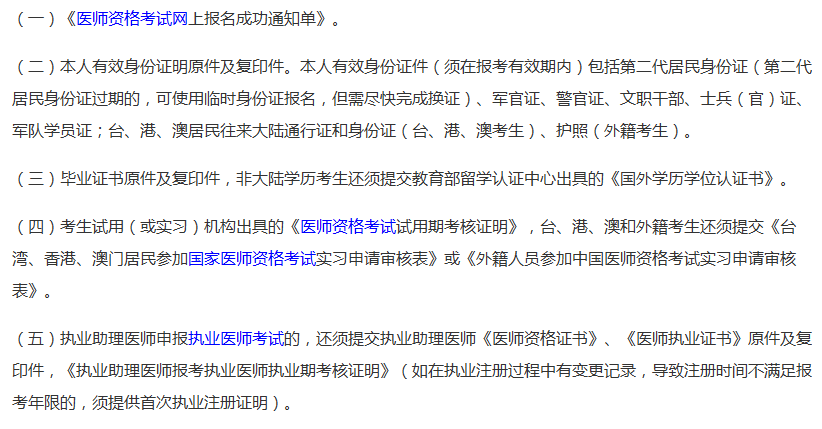 （一）《医师资格考试网上报名成功通知单》。

（二）本人有效身份证明原件及复印件。本人有效身份证件（须在报考有效期内）包括第二代居民身份证（第二代居民身份证过期的，可使用临时身份证报名，但需尽快完成换证）、军官证、警官证、文职干部、士兵（官）证、军队学员证；台、港、澳居民往来大陆通行证和身份证（台、港、澳考生）、护照（外籍考生）。

（三）毕业证书原件及复印件，非大陆学历考生还须提交教育部留学认证中心出具的《国外学历学位认证书》。

（四）考生试用（或实习）机构出具的《医师资格考试试用期考核证明》，台、港、澳和外籍考生还须提交《台湾、香港、澳门居民参加国家医师资格考试实习申请审核表》或《外籍人员参加中国医师资格考试实习申请审核表》。

（五）执业助理医师申报执业医师考试的，还须提交执业助理医师《医师资格证书》、《医师执业证书》原件及复印件，《执业助理医师报考执业医师执业期考核证明》（如在执业注册过程中有变更记录，导致注册时间不满足报考年限的，须提供首次执业注册证明）。